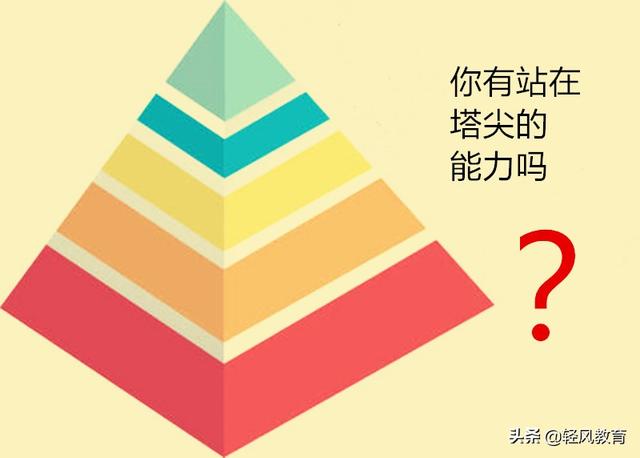 你有站在
塔尖的
能力吗

?

头条 @轻风教育